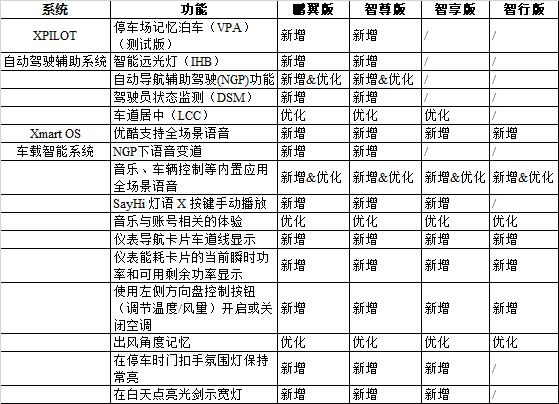 | 系统 | 功能 | 鹏翼版 | 智尊版 | 智享版 | 智行版 |
|---|---|---|---|---|---|
| XPILOT | 停车场记忆泊车（VPA）（测试版） | 新增 | 新增 | / | / |
| 自动驾驶辅助系统 | 智能远光灯（IHB） | 新增 | 新增 | / | / |
|  | 自动导航辅助驾驶(NGP)功能 | 新增&优化 | 新增&优化 | / | / |
|  | 驾驶员状态监测（DSM） | 新增 | 新增 | / | / |
|  | 车道居中（LCC） | 优化 | 优化 | 优化 | / |
| Xmart OS | 优酷支持全场景语音 | 新增 | 新增 | 新增 | 新增 |
| 车载智能系统 | NGP下语音变道 | 新增 | 新增 | / | / |
|  | 音乐、车辆控制等内置应用全场景语音 | 新增&优化 | 新增&优化 | 新增&优化 | 新增&优化 |
|  | SayHi 灯语 X 按键手动播放 | 新增 | 新增 | 新增 | / |
|  | 音乐与账号相关的体验 | 优化 | 优化 | 优化 | 优化 |
|  | 仪表导航卡片车道线显示 | 新增 | 新增 | 新增 | 新增 |
|  | 仪表能耗卡片的当前瞬时功率和可用剩余功率显示 | 新增 | 新增 | 新增 | 新增 |
|  | 使用左侧方向盘控制按钮（调节温度/风里）开启或关闭空调 | 新增 | 新增 | 新增 | 新增 |
|  | 出风角度记忆 | 优化 | 优化 | 优化 | 优化 |
|  | 在停车时门扣手氛围灯保持常亮 | 新增 | 新增 | 新增 | / |
|  | 在白天点亮光剑示宽灯 | 新增 | 新增 | 新增 | / |